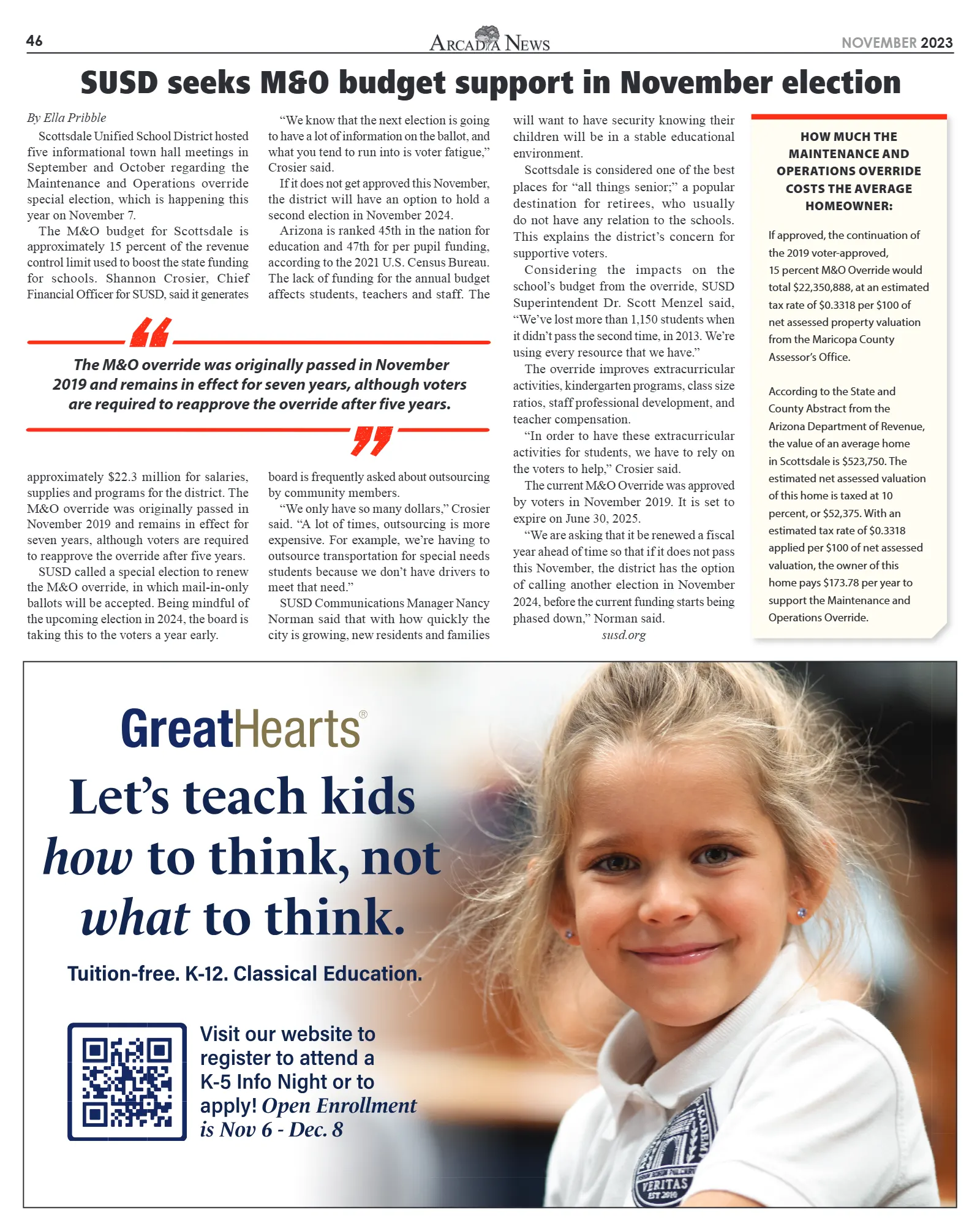 46

ARCADIA NEWS

NOVEMBER 2023

SUSD seeks M&O budget support in November election

By Ella Pribble

Scottsdale Unified School District hosted five informational town hall meetings in September and October regarding the Maintenance and Operations override special election, which is happening this year on November 7.

The M&O budget for Scottsdale is approximately 15 percent of the revenue control limit used to boost the state funding for schools. Shannon Crosier, Chief Financial Officer for SUSD, said it generates approximately $22.3 million for salaries, supplies and programs for the district. The M&O override was originally passed in November 2019 and remains in effect for seven years, although voters are required to reapprove the override after five years.

SUSD called a special election to renew the M&O override, in which mail-in-only ballots will be accepted. Being mindful of the upcoming election in 2024, the board is taking this to the voters a year early.

"We know that the next election is going to have a lot of information on the ballot, and what you tend to run into is voter fatigue," Crosier said.

If it does not get approved this November, the district will have an option to hold a second election in November 2024.

Arizona is ranked 45th in the nation for education and 47th for per pupil funding, according to the 2021 U.S. Census Bureau. The lack of funding for the annual budget affects students, teachers and staff. The board is frequently asked about outsourcing by community members.

"We only have so many dollars," Crosier said. "A lot of times, outsourcing is more expensive. For example, we're having to outsource transportation for special needs students because we don't have drivers to meet that need."

SUSD Communications Manager Nancy Norman said that with how quickly the city is growing, new residents and families will want to have security knowing their children will be in a stable educational environment.

Scottsdale is considered one of the best places for "all things senior;" a popular destination for retirees, who usually do not have any relation to the schools. This explains the district's concern for supportive voters.

Considering the impacts on the school's budget from the override, SUSD Superintendent Dr. Scott Menzel said, "We've lost more than 1,150 students when it didn't pass the second time, in 2013. We're using every resource that we have."

The override improves extracurricular activities, kindergarten programs, class size ratios, staff professional development, and teacher compensation.

"In order to have these extracurricular activities for students, we have to rely on the voters to help," Crosier said.

The current M&O Override was approved by voters in November 2019. It is set to expire on June 30, 2025.

"We are asking that it be renewed a fiscal year ahead of time so that if it does not pass this November, the district has the option of calling another election in November 2024, before the current funding starts being phased down," Norman said.

susd.org

The M&O override was originally passed in November 2019 and remains in effect for seven years, although voters are required to reapprove the override after five years.

HOW MUCH THE MAINTENANCE AND OPERATIONS OVERRIDE COSTS THE AVERAGE HOMEOWNER:

If approved, the continuation of the 2019 voter-approved, 15 percent M&O Override would total $22,350,888, at an estimated tax rate of $0.3318 per $100 of net assessed property valuation from the Maricopa County Assessor's Office.

According to the State and County Abstract from the Arizona Department of Revenue, the value of an average home in Scottsdale is $523,750. The estimated net assessed valuation of this home is taxed at 10 percent, or $52,375. With an estimated tax rate of $0.3318 applied per $100 of net assessed valuation, the owner of this home pays $173.78 per year to support the Maintenance and Operations Override.

GreatHearts®

Let's teach kids how to think, not what to think.

Tuition-free. K-12. Classical Education.

Visit our website to register to attend a K-5 Info Night or to apply! Open Enrollment is Nov 6 - Dec. 8